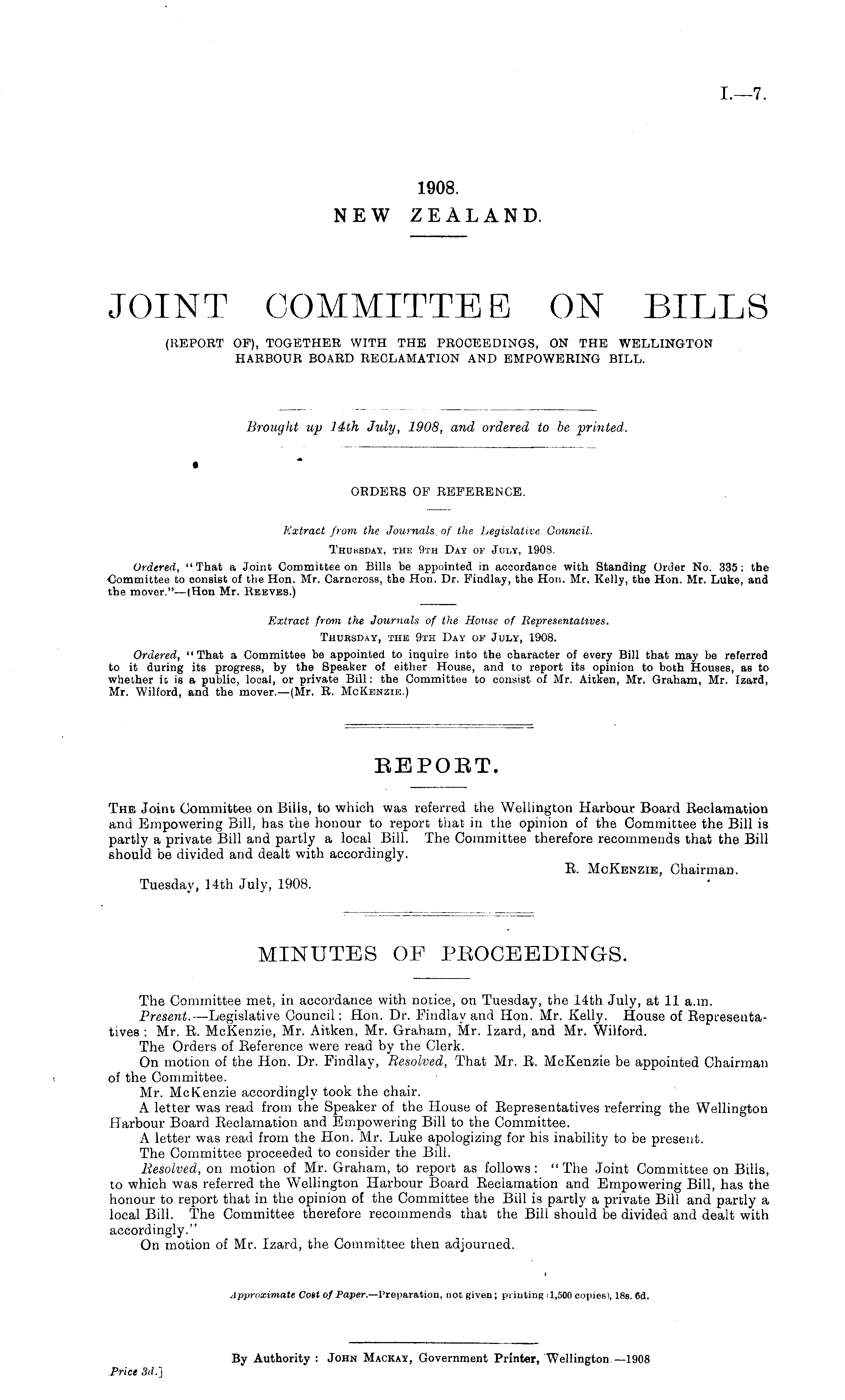 I.—7.

1908.
NEW ZEALAND.

JOINT COMMITTEE ON BILLS

(REPORT OF), TOGETHER WITH THE PROCEEDINGS, ON THE WELLINGTON HARBOUR BOARD RECLAMATION AND EMPOWERING BILL.

Brought up 14th July, 1908, and ordered to be printed.

ORDERS OF REFERENCE.

Extract from the Journals of the Legislative Council.
THURSDAY, THE 9TH DAY OF JULY, 1908.

Ordered, "That a Joint Committee on Bills be appointed in accordance with Standing Order No. 335: the Committee to consist of the Hon. Mr. Carncross, the Hon. Dr. Findlay, the Hon. Mr. Kelly, the Hon. Mr. Luke, and the mover."—(Hon Mr. REEVES.)

Extract from the Journals of the House of Representatives.
THURSDAY, THE 9TH DAY OF JULY, 1908.

Ordered, "That a Committee be appointed to inquire into the character of every Bill that may be referred to it during its progress, by the Speaker of either House, and to report its opinion to both Houses, as to whether it is a public, local, or private Bill: the Committee to consist of Mr. Aitken, Mr. Graham, Mr. Izard, Mr. Wilford, and the mover.—(Mr. R. MCKENZIE.)

REPORT.

THE Joint Committee on Bills, to which was referred the Wellington Harbour Board Reclamation and Empowering Bill, has the honour to report that in the opinion of the Committee the Bill is partly a private Bill and partly a local Bill. The Committee therefore recommends that the Bill should be divided and dealt with accordingly.

R. MCKENZIE, Chairman.

Tuesday, 14th July, 1908.

MINUTES OF PROCEEDINGS.

The Committee met, in accordance with notice, on Tuesday, the 14th July, at 11 a.m.

Present.—Legislative Council: Hon. Dr. Findlay and Hon. Mr. Kelly. House of Representatives: Mr. R. McKenzie, Mr. Aitken, Mr. Graham, Mr. Izard, and Mr. Wilford.

The Orders of Reference were read by the Clerk.

On motion of the Hon. Dr. Findlay, Resolved, That Mr. R. McKenzie be appointed Chairman of the Committee.

Mr. McKenzie accordingly took the chair.

A letter was read from the Speaker of the House of Representatives referring the Wellington Harbour Board Reclamation and Empowering Bill to the Committee.

A letter was read from the Hon. Mr. Luke apologizing for his inability to be present.

The Committee proceeded to consider the Bill.

Resolved, on motion of Mr. Graham, to report as follows: "The Joint Committee on Bills, to which was referred the Wellington Harbour Board Reclamation and Empowering Bill, has the honour to report that in the opinion of the Committee the Bill is partly a private Bill and partly a local Bill. The Committee therefore recommends that the Bill should be divided and dealt with accordingly."

On motion of Mr. Izard, the Committee then adjourned.

Approximate Cost of Paper.—Preparation, not given; printing (1,500 copies), 18s. 6d.

By Authority: JOHN MACKAY, Government Printer, Wellington.—1908

Price 3d.]